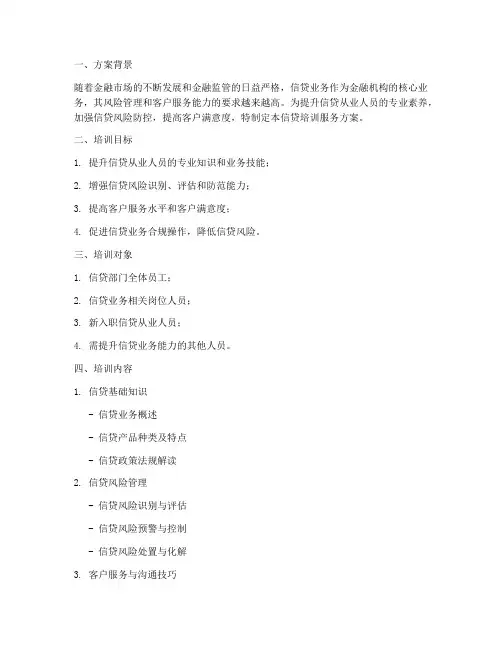 一、方案背景

随着金融市场的不断发展和金融监管的日益严格，信贷业务作为金融机构的核心业务，其风险管理和客户服务能力的要求越来越高。为提升信贷从业人员的专业素养，加强信贷风险防控，提高客户满意度，特制定本信贷培训服务方案。

二、培训目标

1. 提升信贷从业人员的专业知识和业务技能；

2. 增强信贷风险识别、评估和防范能力；

3. 提高客户服务水平和客户满意度；

4. 促进信贷业务合规操作，降低信贷风险。

三、培训对象

1. 信贷部门全体员工；

2. 信贷业务相关岗位人员；

3. 新入职信贷从业人员；

4. 需提升信贷业务能力的其他人员。

四、培训内容

1. 信贷基础知识

- 信贷业务概述

- 信贷产品种类及特点

- 信贷政策法规解读

2. 信贷风险管理

- 信贷风险识别与评估

- 信贷风险预警与控制

- 信贷风险处置与化解

3. 客户服务与沟通技巧